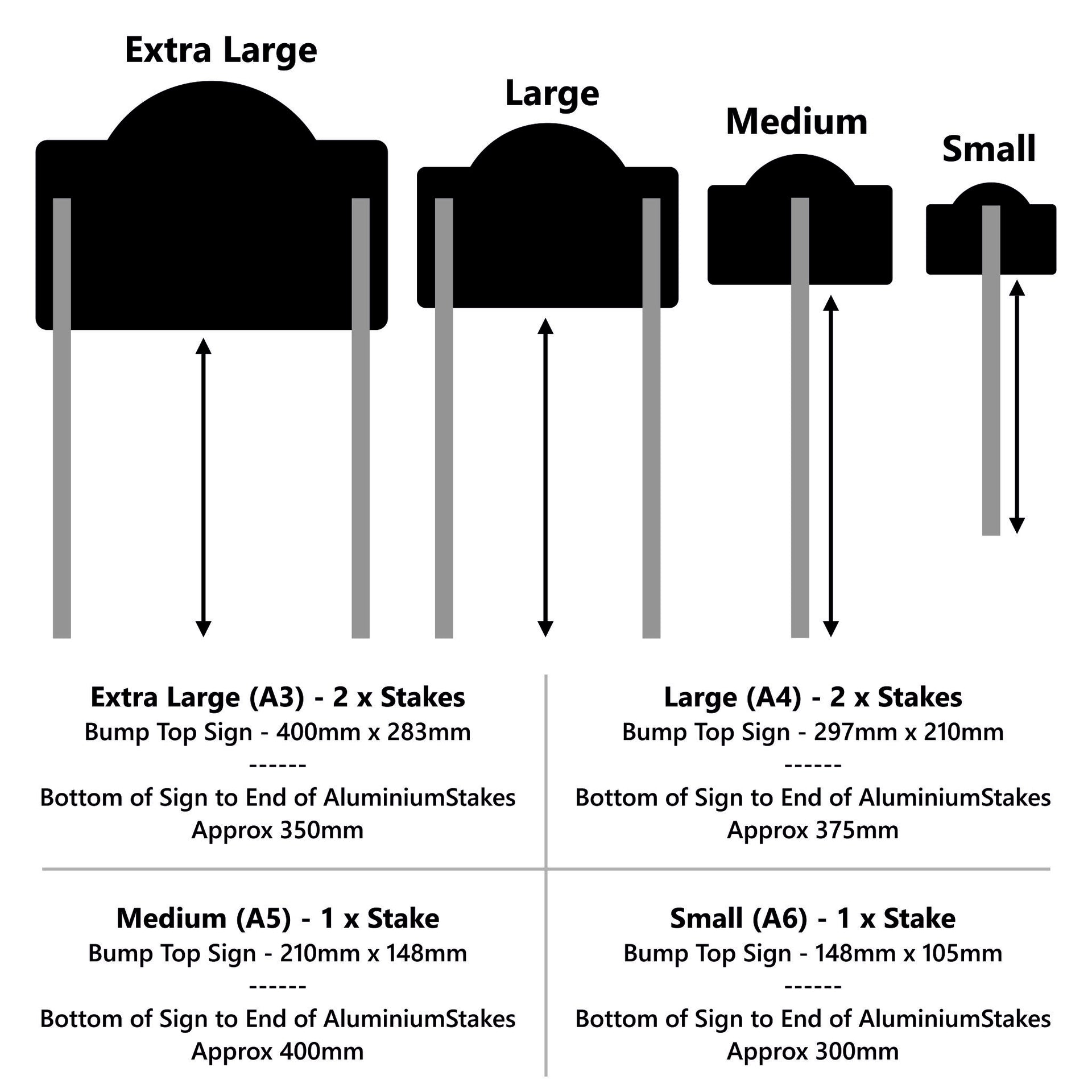 Extra Large

Large

Medium

Small

Extra Large (A3) - 2 x Stakes
Bump Top Sign - 400mm x 283mm
------
Bottom of Sign to End of AluminiumStakes
Approx 350mm

Large (A4) - 2 x Stakes
Bump Top Sign - 297mm x 210mm
------
Bottom of Sign to End of AluminiumStakes
Approx 375mm

Medium (A5) - 1 x Stake
Bump Top Sign - 210mm x 148mm
------
Bottom of Sign to End of AluminiumStakes
Approx 400mm

Small (A6) - 1 x Stake
Bump Top Sign - 148mm x 105mm
------
Bottom of Sign to End of AluminiumStakes
Approx 300mm